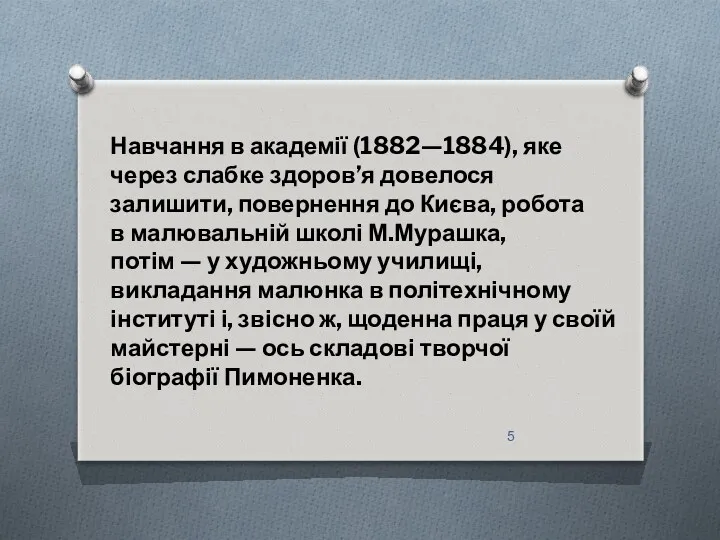 Навчання в академії (1882—1884), яке через слабке здоров’я довелося залишити, повернення до Києва, робота в малювальній школі М.Мурашка, потім — у художньому училищі, викладання малюнка в політехнічному інституті і, звісно ж, щоденна праця у своїй майстерні — ось складові творчої біографії Пимоненка.

5